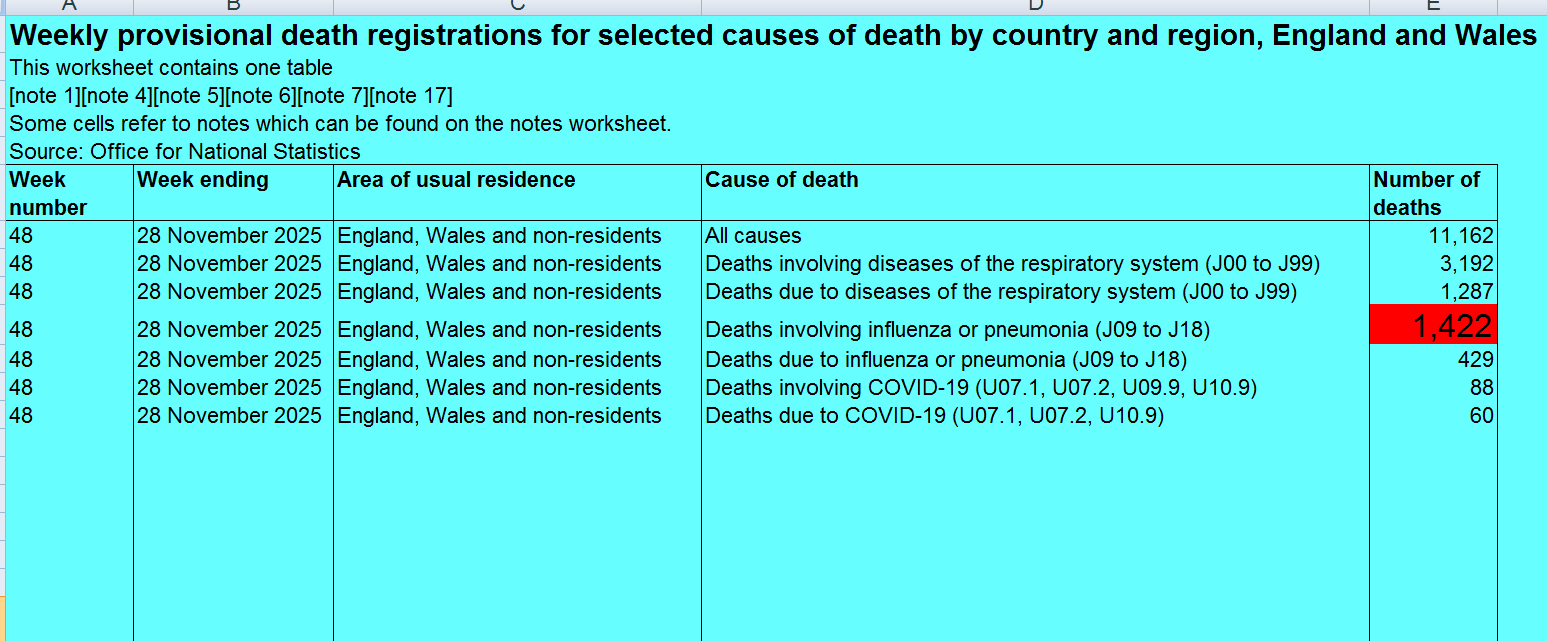 A B C D E

Weekly provisional death registrations for selected causes of death by country and region, England and Wales

This worksheet contains one table

[note 1][note 4][note 5][note 6][note 7][note 17]

Some cells refer to notes which can be found on the notes worksheet.

Source: Office for National Statistics

| Week number | Week ending | Area of usual residence | Cause of death | Number of deaths |
|---|---|---|---|---|
| 48 | 28 November 2025 | England, Wales and non-residents | All causes | 11,162 |
| 48 | 28 November 2025 | England, Wales and non-residents | Deaths involving diseases of the respiratory system (J00 to J99) | 3,192 |
| 48 | 28 November 2025 | England, Wales and non-residents | Deaths due to diseases of the respiratory system (J00 to J99) | 1,287 |
| 48 | 28 November 2025 | England, Wales and non-residents | Deaths involving influenza or pneumonia (J09 to J18) | 1,422 |
| 48 | 28 November 2025 | England, Wales and non-residents | Deaths due to influenza or pneumonia (J09 to J18) | 429 |
| 48 | 28 November 2025 | England, Wales and non-residents | Deaths involving COVID-19 (U07.1, U07.2, U09.9, U10.9) | 88 |
| 48 | 28 November 2025 | England, Wales and non-residents | Deaths due to COVID-19 (U07.1, U07.2, U10.9) | 60 |